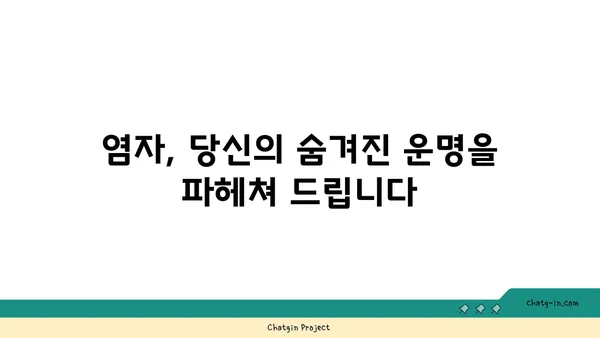 염자, 당신의 숨겨진 운명을 파헤쳐 드립니다

chatg-in.com

Chatgin Project